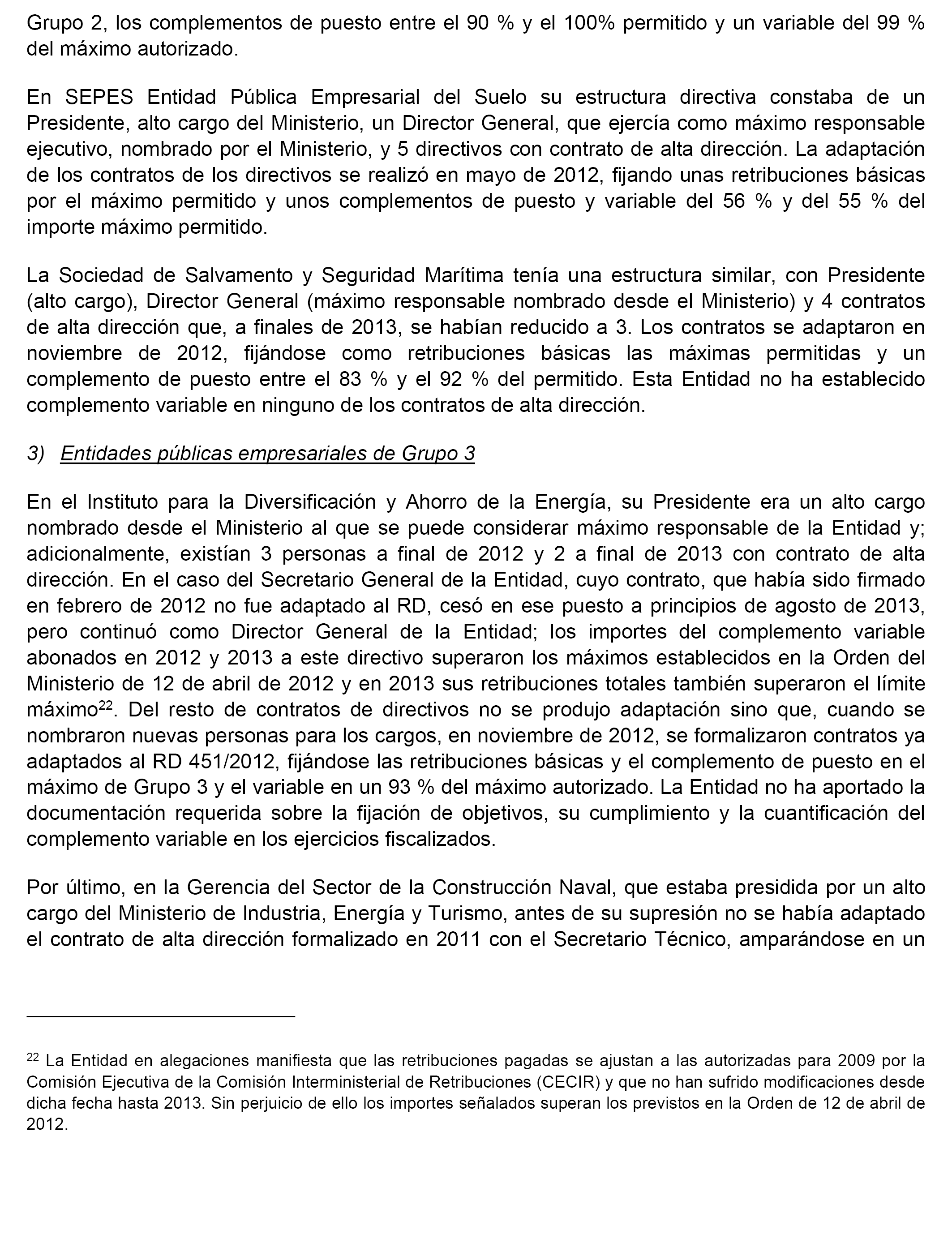 Grupo 2, los complementos de puesto entre el 90 % y el 100% permitido y un variable del 99 % del máximo autorizado.

En SEPES Entidad Pública Empresarial del Suelo su estructura directiva constaba de un Presidente, alto cargo del Ministerio, un Director General, que ejercía como máximo responsable ejecutivo, nombrado por el Ministerio, y 5 directivos con contrato de alta dirección. La adaptación de los contratos de los directivos se realizó en mayo de 2012, fijando unas retribuciones básicas por el máximo permitido y unos complementos de puesto y variable del 56 % y del 55 % del importe máximo permitido.

La Sociedad de Salvamento y Seguridad Marítima tenía una estructura similar, con Presidente (alto cargo), Director General (máximo responsable nombrado desde el Ministerio) y 4 contratos de alta dirección que, a finales de 2013, se habían reducido a 3. Los contratos se adaptaron en noviembre de 2012, fijándose como retribuciones básicas las máximas permitidas y un complemento de puesto entre el 83 % y el 92 % del permitido. Esta Entidad no ha establecido complemento variable en ninguno de los contratos de alta dirección.

3) Entidades públicas empresariales de Grupo 3

En el Instituto para la Diversificación y Ahorro de la Energía, su Presidente era un alto cargo nombrado desde el Ministerio al que se puede considerar máximo responsable de la Entidad y; adicionalmente, existían 3 personas a final de 2012 y 2 a final de 2013 con contrato de alta dirección. En el caso del Secretario General de la Entidad, cuyo contrato, que había sido firmado en febrero de 2012 no fue adaptado al RD, cesó en ese puesto a principios de agosto de 2013, pero continuó como Director General de la Entidad; los importes del complemento variable abonados en 2012 y 2013 a este directivo superaron los máximos establecidos en la Orden del Ministerio de 12 de abril de 2012 y en 2013 sus retribuciones totales también superaron el límite máximo$^{22}$. Del resto de contratos de directivos no se produjo adaptación sino que, cuando se nombraron nuevas personas para los cargos, en noviembre de 2012, se formalizaron contratos ya adaptados al RD 451/2012, fijándose las retribuciones básicas y el complemento de puesto en el máximo de Grupo 3 y el variable en un 93 % del máximo autorizado. La Entidad no ha aportado la documentación requerida sobre la fijación de objetivos, su cumplimiento y la cuantificación del complemento variable en los ejercicios fiscalizados.

Por último, en la Gerencia del Sector de la Construcción Naval, que estaba presidida por un alto cargo del Ministerio de Industria, Energía y Turismo, antes de su supresión no se había adaptado el contrato de alta dirección formalizado en 2011 con el Secretario Técnico, amparándose en un

$^{22}$ La Entidad en alegaciones manifiesta que las retribuciones pagadas se ajustan a las autorizadas para 2009 por la Comisión Ejecutiva de la Comisión Interministerial de Retribuciones (CECIR) y que no han sufrido modificaciones desde dicha fecha hasta 2013. Sin perjuicio de ello los importes señalados superan los previstos en la Orden de 12 de abril de 2012.